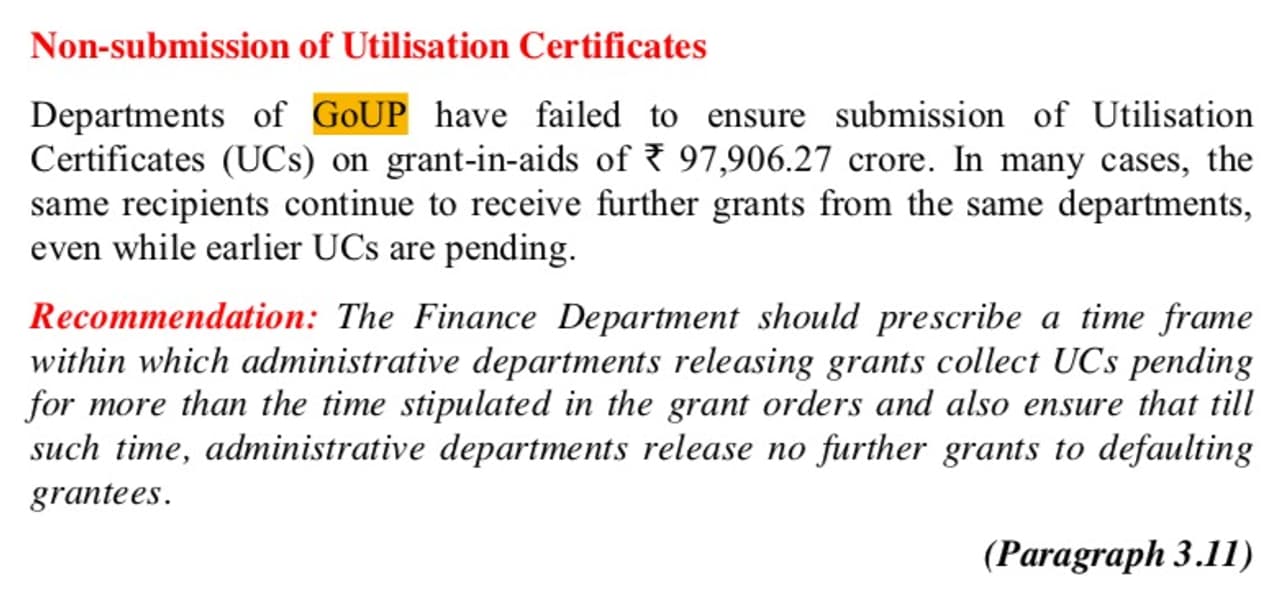 Non-submission of Utilisation Certificates

Departments of GoUP have failed to ensure submission of Utilisation Certificates (UCs) on grant-in-aids of ₹ 97,906.27 crore. In many cases, the same recipients continue to receive further grants from the same departments, even while earlier UCs are pending.

Recommendation: The Finance Department should prescribe a time frame within which administrative departments releasing grants collect UCs pending for more than the time stipulated in the grant orders and also ensure that till such time, administrative departments release no further grants to defaulting grantees.

(Paragraph 3.11)